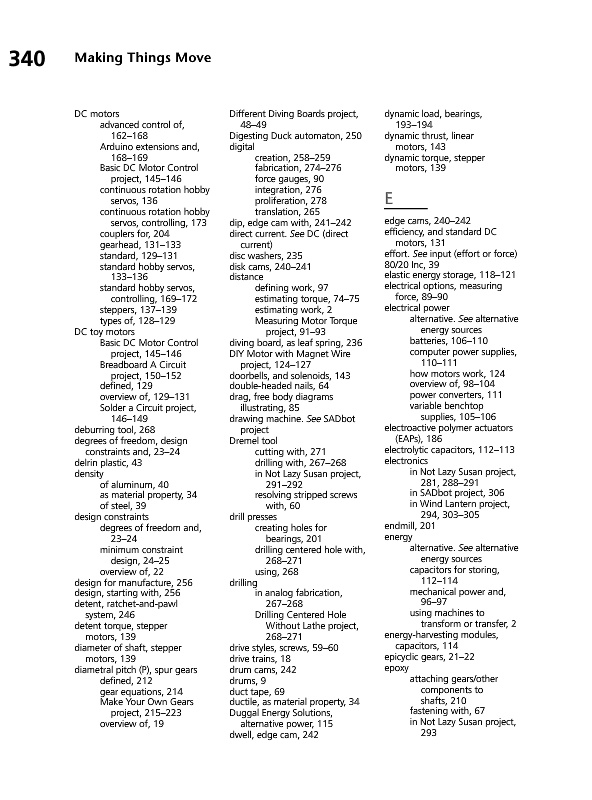 340 Making Things Move

DC motors
advanced control of, 162–168
Arduino extensions and, 168–169
Basic DC Motor Control project, 145–146
continuous rotation hobby servos, 136
continuous rotation hobby servos, controlling, 173
couplers for, 204
gearhead, 131–133
standard, 129–131
standard hobby servos, 133–136
standard hobby servos, controlling, 169–172
steppers, 137–139
types of, 128–129
DC toy motors
Basic DC Motor Control project, 145–146
Breadboard A Circuit project, 150–152
defined, 129
overview of, 129–131
Solder a Circuit project, 146–149
deburring tool, 268
degrees of freedom, design constraints and, 23–24
delrin plastic, 43
density
of aluminum, 40
as material property, 34
of steel, 39
design constraints
degrees of freedom and, 23–24
minimum constraint design, 24–25
overview of, 22
design for manufacture, 256
design, starting with, 256
detent, ratchet-and-pawl system, 246
detent torque, stepper motors, 139
diameter of shaft, stepper motors, 139
diametral pitch (P), spur gears
defined, 212
gear equations, 214
Make Your Own Gears project, 215–223
overview of, 19

Different Diving Boards project, 48–49
Digesting Duck automaton, 250
digital
creation, 258–259
fabrication, 274–276
force gauges, 90
integration, 276
proliferation, 278
translation, 265
dip, edge cam with, 241–242
direct current. See DC (direct current)
disc washers, 235
disk cams, 240–241
distance
defining work, 97
estimating torque, 74–75
estimating work, 2
Measuring Motor Torque project, 91–93
diving board, as leaf spring, 236
DIY Motor with Magnet Wire project, 124–127
doorbells, and solenoids, 143
double-headed nails, 64
drag, free body diagrams illustrating, 85
drawing machine. See SADbot project
Dremel tool
cutting with, 271
drilling with, 267–268
in Not Lazy Susan project, 291–292
resolving stripped screws with, 60
drill presses
creating holes for bearings, 201
drilling centered hole with, 268–271
using, 268
drilling
in analog fabrication, 267–268
Drilling Centered Hole Without Lathe project, 268–271
drive styles, screws, 59–60
drive trains, 18
drum cams, 242
drums, 9
duct tape, 69
ductile, as material property, 34
Duggal Energy Solutions, alternative power, 115
dwell, edge cam, 242

dynamic load, bearings, 193–194
dynamic thrust, linear motors, 143
dynamic torque, stepper motors, 139

E

edge cams, 240–242
efficiency, and standard DC motors, 131
effort. See input (effort or force)
80/20 Inc, 39
elastic energy storage, 118–121
electrical options, measuring force, 89–90
electrical power
alternative. See alternative energy sources
batteries, 106–110
computer power supplies, 110–111
how motors work, 124
overview of, 98–104
power converters, 111
variable benchtop supplies, 105–106
electroactive polymer actuators (EAPs), 186
electrolytic capacitors, 112–113
electronics
in Not Lazy Susan project, 281, 288–291
in SADbot project, 306
in Wind Lantern project, 294, 303–305
endmill, 201
energy
alternative. See alternative energy sources
capacitors for storing, 112–114
mechanical power and, 96–97
using machines to transform or transfer, 2
energy-harvesting modules, capacitors, 114
epicyclic gears, 21–22
epoxy
attaching gears/other components to shafts, 210
fastening with, 67
in Not Lazy Susan project, 293